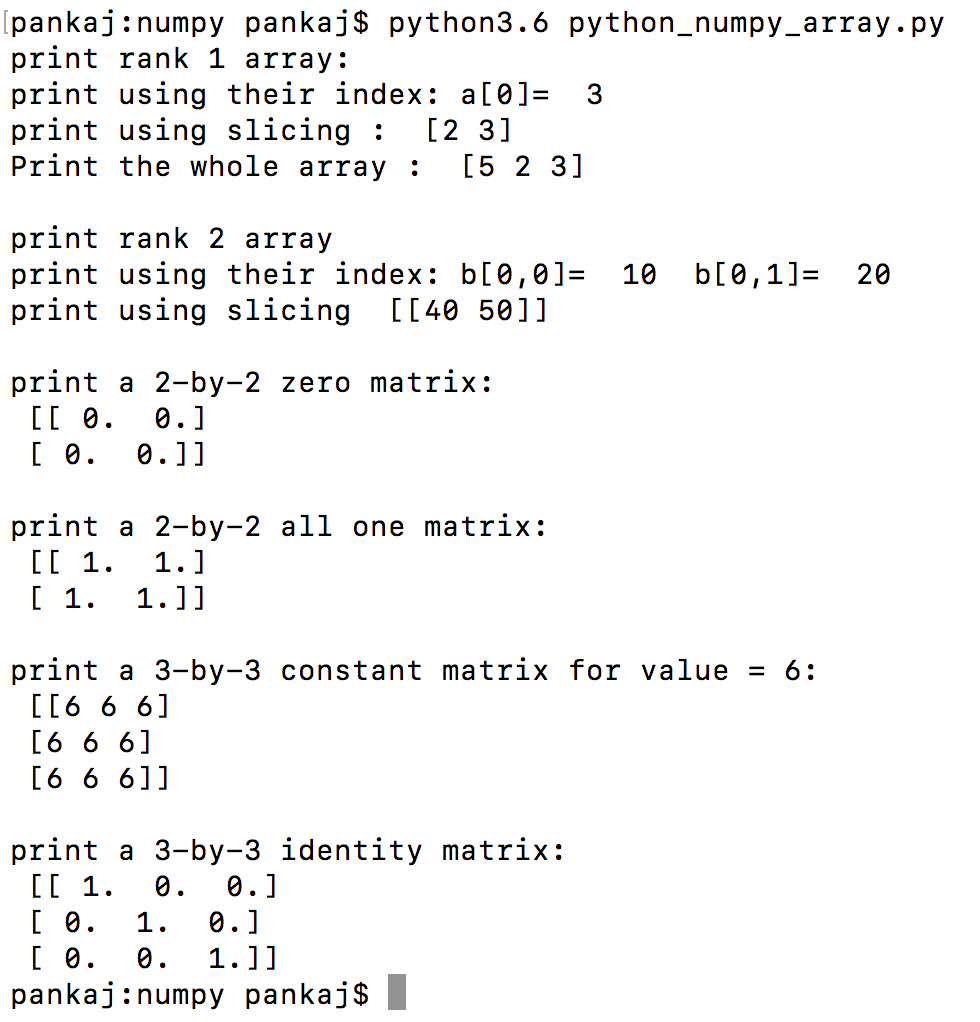 pankaj:numpy pankaj$ python3.6 python_numpy_array.py
print rank 1 array:
print using their index: a[0]=  3
print using slicing :  [2 3]
Print the whole array :  [5 2 3]

print rank 2 array
print using their index: b[0,0]=  10  b[0,1]=  20
print using slicing  [[40 50]]

print a 2-by-2 zero matrix:
 [[ 0.  0.]
 [ 0.  0.]]

print a 2-by-2 all one matrix:
 [[ 1.  1.]
 [ 1.  1.]]

print a 3-by-3 constant matrix for value = 6:
 [[6 6 6]
 [6 6 6]
 [6 6 6]]

print a 3-by-3 identity matrix:
 [[ 1.  0.  0.]
 [ 0.  1.  0.]
 [ 0.  0.  1.]]
pankaj:numpy pankaj$